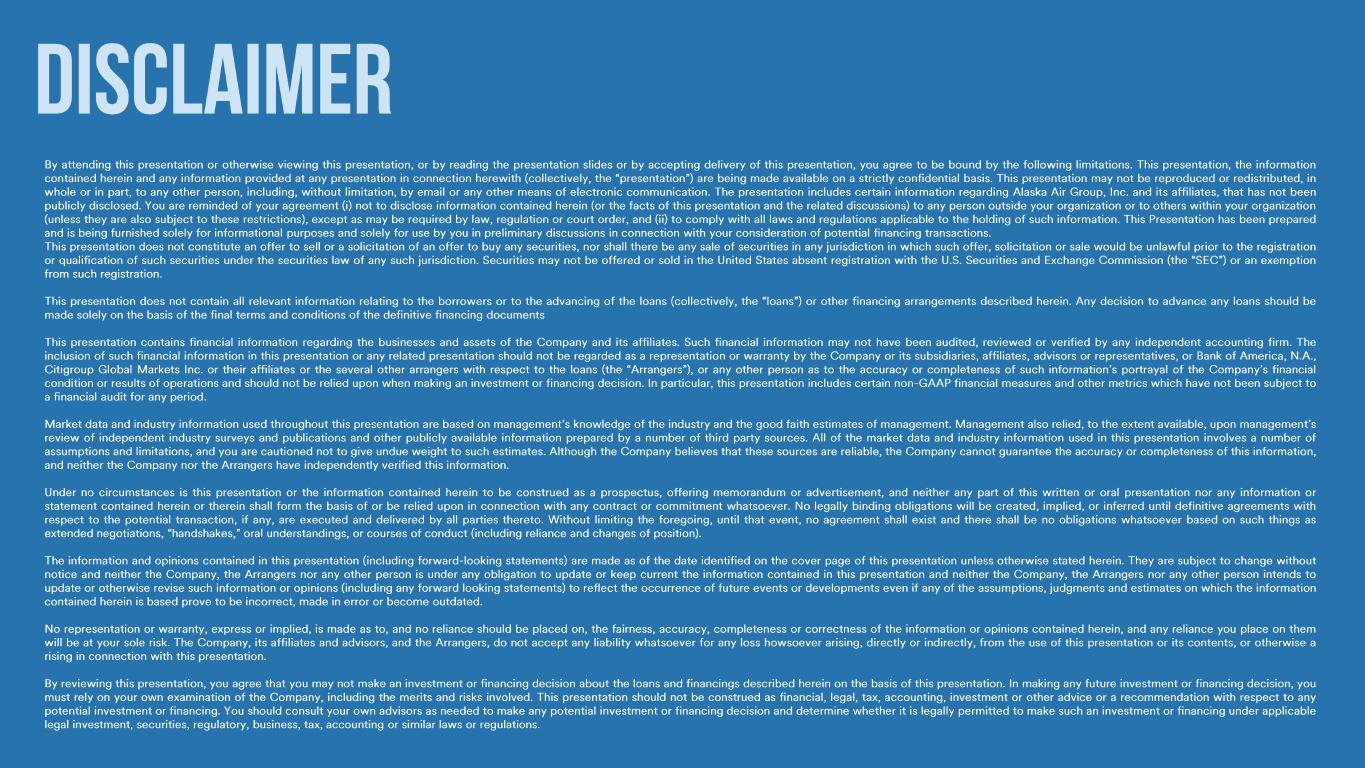 DISCLAIMER

By attending this presentation or otherwise viewing this presentation, or by reading the presentation slides or by accepting delivery of this presentation, you agree to be bound by the following limitations. This presentation, the information contained herein and any information provided at any presentation in connection herewith (collectively, the "presentation") are being made available on a strictly confidential basis. This presentation may not be reproduced or redistributed, in whole or in part, to any other person, including, without limitation, by email or any other means of electronic communication. The presentation includes certain information regarding Alaska Air Group, Inc. and its affiliates, that has not been publicly disclosed. You are reminded of your agreement (i) not to disclose information contained herein (or the facts of this presentation and the related discussions) to any person outside your organization or to others within your organization (unless they are also subject to these restrictions), except as may be required by law, regulation or court order, and (ii) to comply with all laws and regulations applicable to the holding of such information. This Presentation has been prepared and is being furnished solely for informational purposes and solely for use by you in preliminary discussions in connection with your consideration of potential financing transactions.
This presentation does not constitute an offer to sell or a solicitation of an offer to buy any securities, nor shall there be any sale of securities in any jurisdiction in which such offer, solicitation or sale would be unlawful prior to the registration or qualification of such securities under the securities law of any such jurisdiction. Securities may not be offered or sold in the United States absent registration with the U.S. Securities and Exchange Commission (the "SEC") or an exemption from such registration.

This presentation does not contain all relevant information relating to the borrowers or to the advancing of the loans (collectively, the "loans") or other financing arrangements described herein. Any decision to advance any loans should be made solely on the basis of the final terms and conditions of the definitive financing documents

This presentation contains financial information regarding the businesses and assets of the Company and its affiliates. Such financial information may not have been audited, reviewed or verified by any independent accounting firm. The inclusion of such financial information in this presentation or any related presentation should not be regarded as a representation or warranty by the Company or its subsidiaries, affiliates, advisors or representatives, or Bank of America, N.A., Citigroup Global Markets Inc. or their affiliates or the several other arrangers with respect to the loans (the "Arrangers"), or any other person as to the accuracy or completeness of such information's portrayal of the Company's financial condition or results of operations and should not be relied upon when making an investment or financing decision. In particular, this presentation includes certain non-GAAP financial measures and other metrics which have not been subject to a financial audit for any period.

Market data and industry information used throughout this presentation are based on management's knowledge of the industry and the good faith estimates of management. Management also relied, to the extent available, upon management's review of independent industry surveys and publications and other publicly available information prepared by a number of third party sources. All of the market data and industry information used in this presentation involves a number of assumptions and limitations, and you are cautioned not to give undue weight to such estimates. Although the Company believes that these sources are reliable, the Company cannot guarantee the accuracy or completeness of this information, and neither the Company nor the Arrangers have independently verified this information.

Under no circumstances is this presentation or the information contained herein to be construed as a prospectus, offering memorandum or advertisement, and neither any part of this written or oral presentation nor any information or statement contained herein or therein shall form the basis of or be relied upon in connection with any contract or commitment whatsoever. No legally binding obligations will be created, implied, or inferred until definitive agreements with respect to the potential transaction, if any, are executed and delivered by all parties thereto. Without limiting the foregoing, until that event, no agreement shall exist and there shall be no obligations whatsoever based on such things as extended negotiations, "handshakes," oral understandings, or courses of conduct (including reliance and changes of position).

The information and opinions contained in this presentation (including forward-looking statements) are made as of the date identified on the cover page of this presentation unless otherwise stated herein. They are subject to change without notice and neither the Company, the Arrangers nor any other person is under any obligation to update or keep current the information contained in this presentation and neither the Company, the Arrangers nor any other person intends to update or otherwise revise such information or opinions (including any forward looking statements) to reflect the occurrence of future events or developments even if any of the assumptions, judgments and estimates on which the information contained herein is based prove to be incorrect, made in error or become outdated.

No representation or warranty, express or implied, is made as to, and no reliance should be placed on, the fairness, accuracy, completeness or correctness of the information or opinions contained herein, and any reliance you place on them will be at your sole risk. The Company, its affiliates and advisors, and the Arrangers, do not accept any liability whatsoever for any loss howsoever arising, directly or indirectly, from the use of this presentation or its contents, or otherwise a rising in connection with this presentation.

By reviewing this presentation, you agree that you may not make an investment or financing decision about the loans and financings described herein on the basis of this presentation. In making any future investment or financing decision, you must rely on your own examination of the Company, including the merits and risks involved. This presentation should not be construed as financial, legal, tax, accounting, investment or other advice or a recommendation with respect to any potential investment or financing. You should consult your own advisors as needed to make any potential investment or financing decision and determine whether it is legally permitted to make such an investment or financing under applicable legal investment, securities, regulatory, business, tax, accounting or similar laws or regulations.